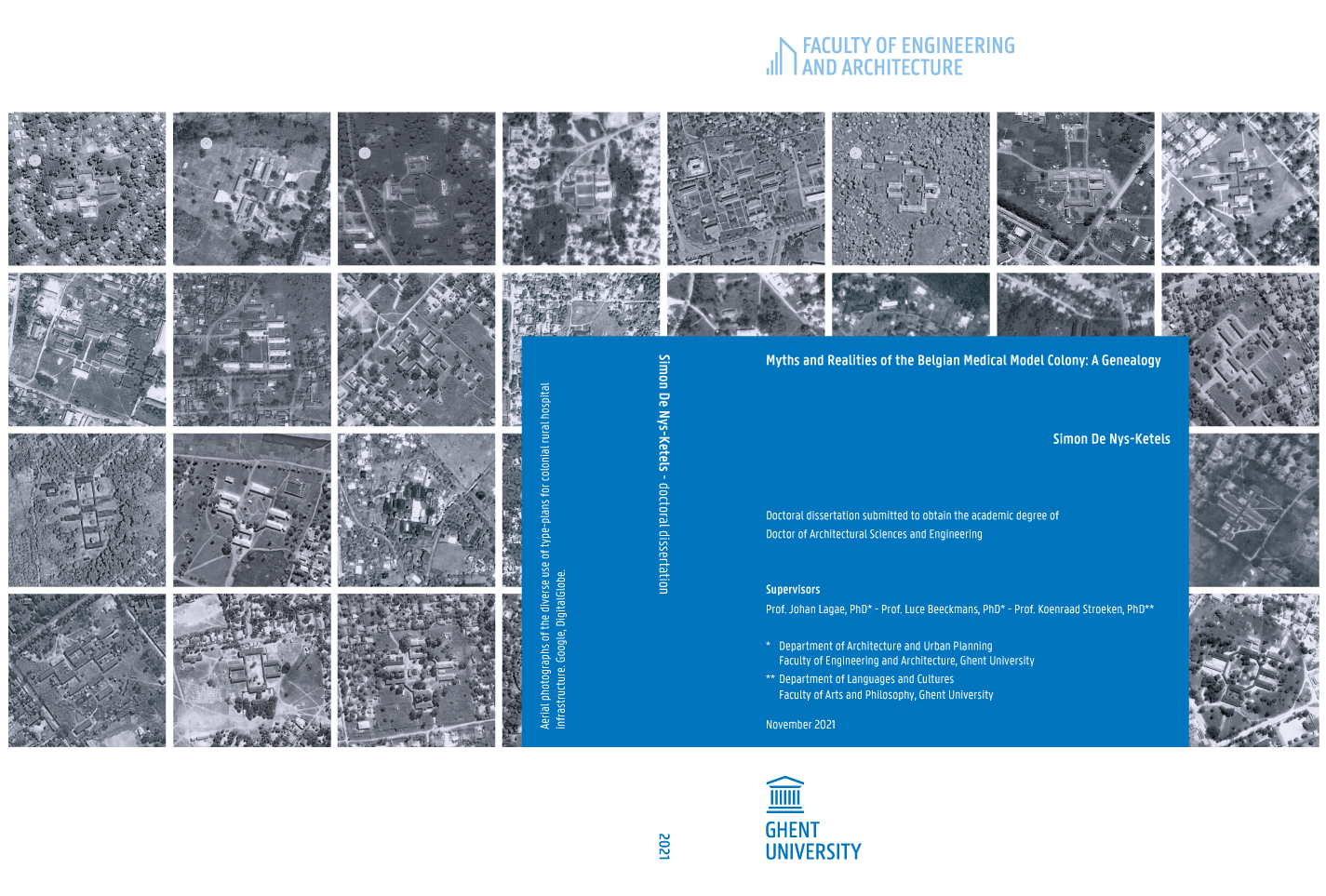 FACULTY OF ENGINEERING
AND ARCHITECTURE

Aerial photographs of the diverse use of type-plans for colonial rural hospital infrastructure. Google, DigitalGlobe.

Simon De Nys-Ketels - doctoral dissertation

Myths and Realities of the Belgian Medical Model Colony: A Genealogy

Simon De Nys-Ketels

Doctoral dissertation submitted to obtain the academic degree of
Doctor of Architectural Sciences and Engineering

Supervisors
Prof. Johan Lagae, PhD* - Prof. Luce Beeckmans, PhD* - Prof. Koenraad Stroeken, PhD**

* Department of Architecture and Urban Planning
Faculty of Engineering and Architecture, Ghent University
** Department of Languages and Cultures
Faculty of Arts and Philosophy, Ghent University

November 2021

2021

GHENT
UNIVERSITY